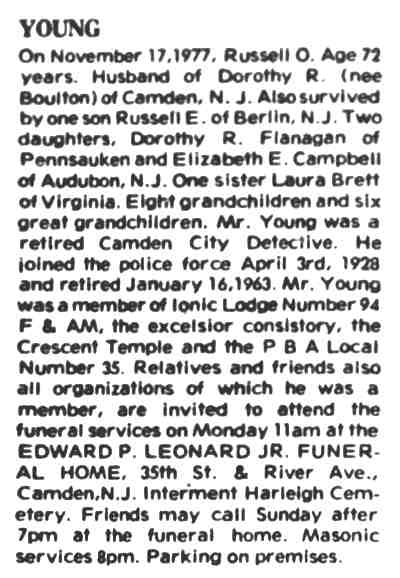 YOUNG

On November 17,1977, Russell O. Age 72 years. Husband of Dorothy R. (nee Boulton) of Camden, N. J. Also survived by one son Russell E. of Berlin, N.J. Two daughters, Dorothy R. Flanagan of Pennsauken and Elizabeth E. Campbell of Audubon, N.J. One sister Laura Brett of Virginia. Eight grandchildren and six great grandchildren. Mr. Young was a retired Camden City Detective. He joined the police force April 3rd, 1928 and retired January 16,1963. Mr. Young was a member of Ionic Lodge Number 94 F & AM, the excelsior consistory, the Crescent Temple and the P B A Local Number 35. Relatives and friends also all organizations of which he was a member, are invited to attend the funeral services on Monday 11am at the EDWARD P. LEONARD JR. FUNERAL HOME, 35th St. & River Ave., Camden,N.J. Interment Harleigh Cemetery. Friends may call Sunday after 7pm at the funeral home. Masonic services 8pm. Parking on premises.